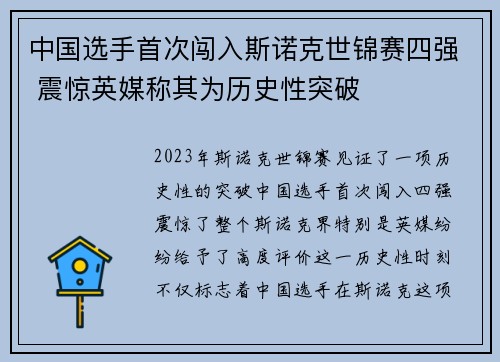 中国选手首次闯入斯诺克世锦赛四强 震惊英媒称其为历史性突破

2023年斯诺克世锦赛见证了一项历史性的突破中国选手首次闯入四强震惊了整个斯诺克界特别是英媒纷纷给予了高度评价这一历史性时刻不仅标志着中国选手在斯诺克这项